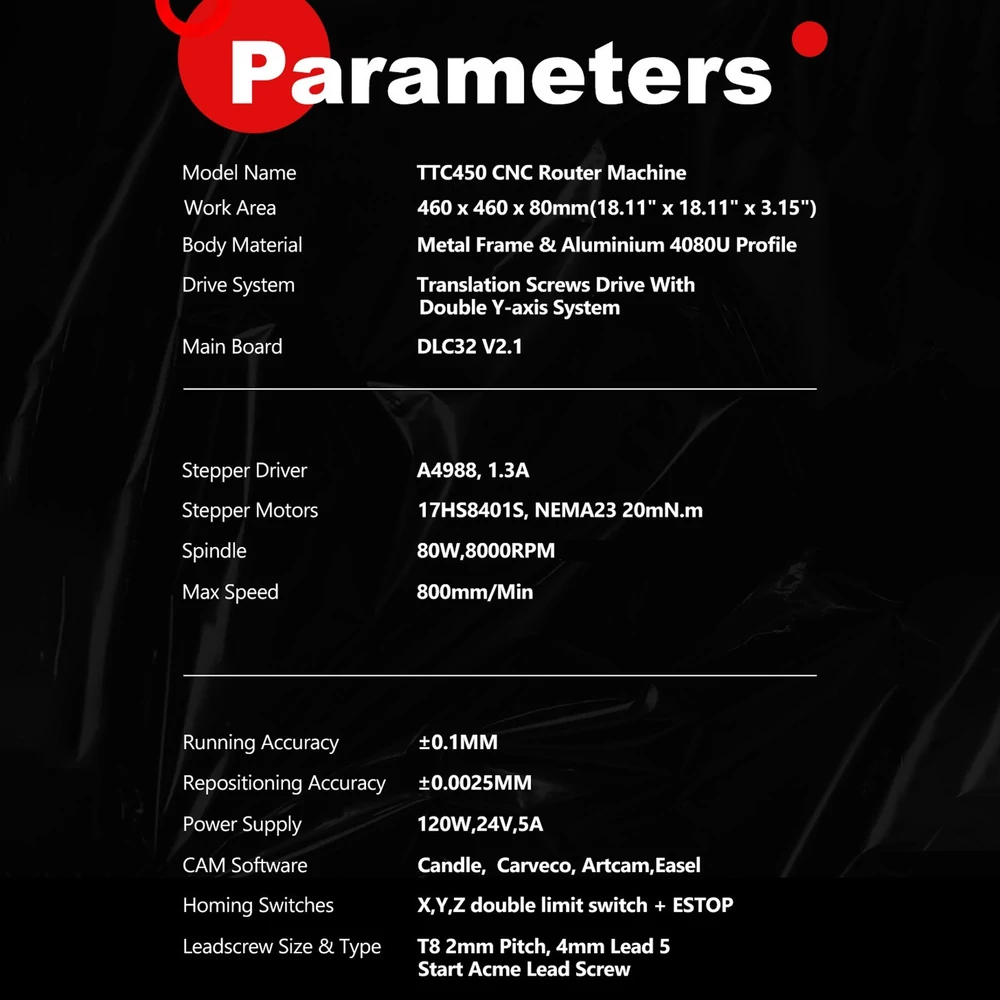 Parameters

| | |
|---|---|
| Model Name | TTC450 CNC Router Machine |
| Work Area | 460 x 460 x 80mm(18.11" x 18.11" x 3.15") |
| Body Material | Metal Frame & Aluminium 4080U Profile |
| Drive System | Translation Screws Drive With Double Y-axis System |
| Main Board | DLC32 V2.1 |

| | |
|---|---|
| Stepper Driver | A4988, 1.3A |
| Stepper Motors | 17HS8401S, NEMA23 20mN.m |
| Spindle | 80W,8000RPM |
| Max Speed | 800mm/Min |

| | |
|---|---|
| Running Accuracy | ±0.1MM |
| Repositioning Accuracy | ±0.0025MM |
| Power Supply | 120W,24V,5A |
| CAM Software | Candle, Carveco, Artcam,Easel |
| Homing Switches | X,Y,Z double limit switch + ESTOP |
| Leadscrew Size & Type | T8 2mm Pitch, 4mm Lead 5 Start Acme Lead Screw |